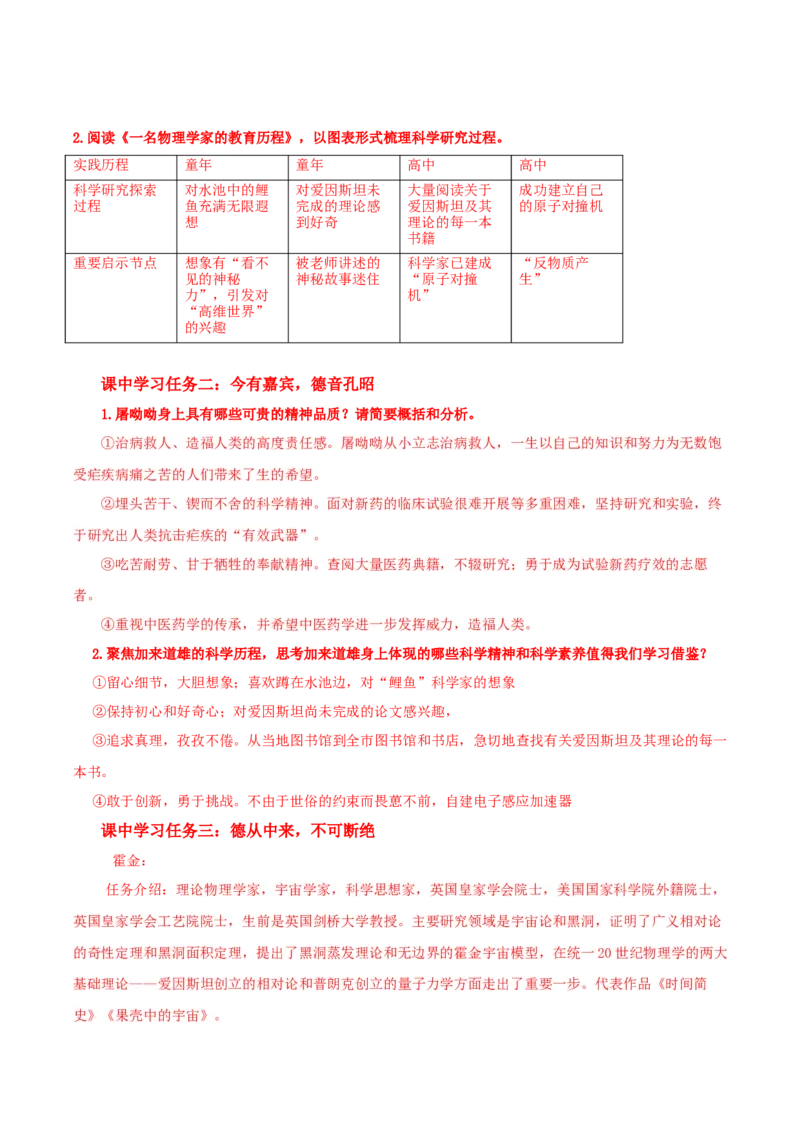 2.阅读《一名物理学家的教育历程》，以图表形式梳理科学研究过程。

| 实践历程 | 童年 | 童年 | 高中 | 高中 |
|---|---|---|---|---|
| 科学研究探索过程 | 对水池中的鲤鱼充满无限遐想 | 对爱因斯坦未完成的理论感到好奇 | 大量阅读关于爱因斯坦及其理论的每一本书籍 | 成功建立自己的原子对撞机 |
| 重要启示节点 | 想象有“看不见的神秘力”，引发对“高维世界”的兴趣 | 被老师讲述的神秘故事迷住 | 科学家已建成“原子对撞机” | “反物质产生” |

课中学习任务二：今有嘉宾，德音孔昭

1.屠呦呦身上具有哪些可贵的精神品质？请简要概括和分析。

①治病救人、造福人类的高度责任感。屠呦呦从小立志治病救人，一生以自己的知识和努力为无数饱受疟疾病痛之苦的人们带来了生的希望。

②埋头苦干、锲而不舍的科学精神。面对新药的临床试验很难开展等多重困难，坚持研究和实验，终于研究出人类抗击疟疾的“有效武器”。

③吃苦耐劳、甘于牺牲的奉献精神。查阅大量医药典籍，不辍研究；勇于成为试验新药疗效的志愿者。

④重视中医药学的传承，并希望中医药学进一步发挥威力，造福人类。

2.聚焦加来道雄的科学历程，思考加来道雄身上体现的哪些科学精神和科学素养值得我们学习借鉴？

①留心细节，大胆想象；喜欢蹲在水池边，对“鲤鱼”科学家的想象

②保持初心和好奇心；对爱因斯坦尚未完成的论文感兴趣，

③追求真理，孜孜不倦。从当地图书馆到全市图书馆和书店，急切地查找有关爱因斯坦及其理论的每一本书。

④敢于创新，勇于挑战。不由于世俗的约束而畏葸不前，自建电子感应加速器

课中学习任务三：德从中来，不可断绝

霍金：

任务介绍：理论物理学家，宇宙学家，科学思想家，英国皇家学会院士，美国国家科学院外籍院士，英国皇家学会工艺院院士，生前是英国剑桥大学教授。主要研究领域是宇宙论和黑洞，证明了广义相对论的奇性定理和黑洞面积定理，提出了黑洞蒸发理论和无边界的霍金宇宙模型，在统一20世纪物理学的两大基础理论——爱因斯坦创立的相对论和普朗克创立的量子力学方面走出了重要一步。代表作品《时间简史》《果壳中的宇宙》。